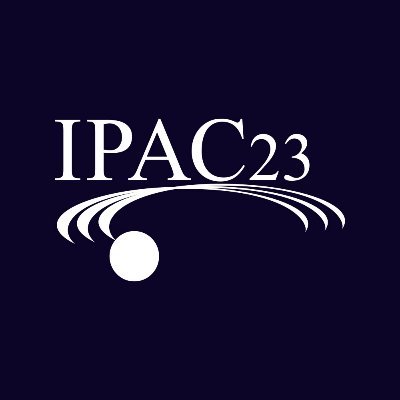 IPAC23